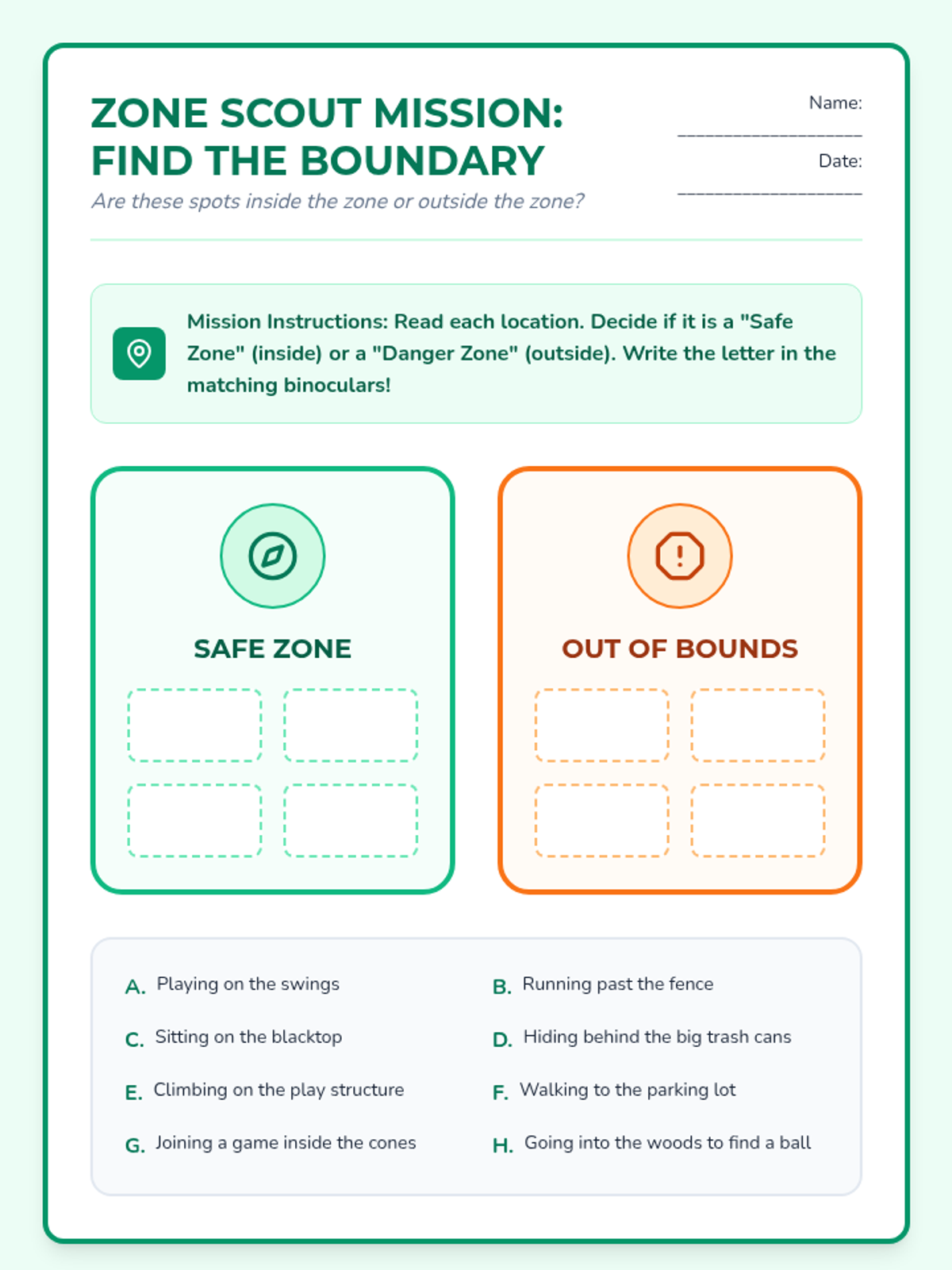 ZONE SCOUT MISSION: FIND THE BOUNDARY

Are these spots inside the zone or outside the zone?

Name: ____________________

Date: ____________________

Mission Instructions: Read each location. Decide if it is a "Safe Zone" (inside) or a "Danger Zone" (outside). Write the letter in the matching binoculars!

SAFE ZONE

OUT OF BOUNDS

A. Playing on the swings

B. Running past the fence

C. Sitting on the blacktop

D. Hiding behind the big trash cans

E. Climbing on the play structure

F. Walking to the parking lot

G. Joining a game inside the cones

H. Going into the woods to find a ball